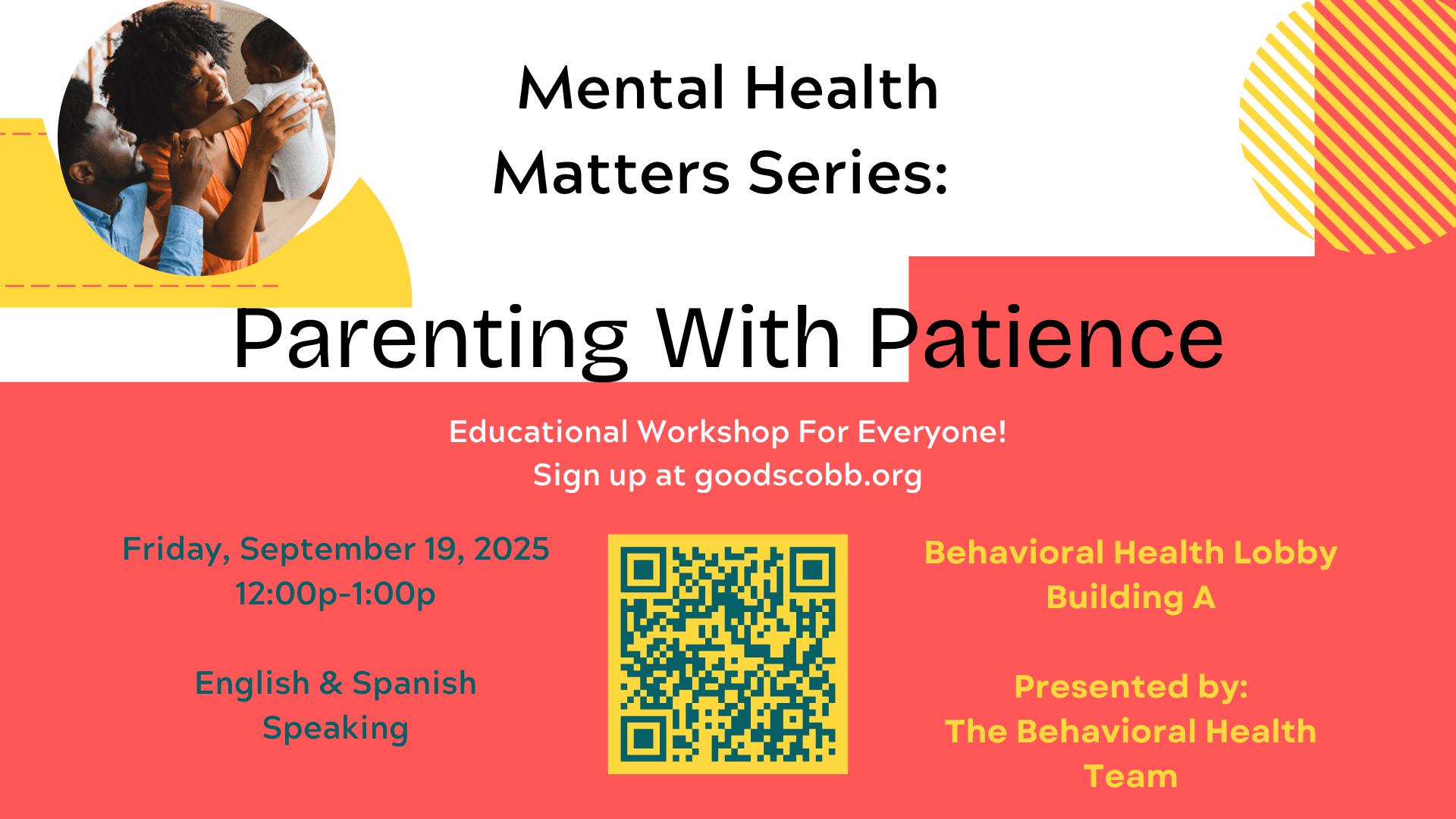 Mental Health Matters Series:

Parenting With Patience

Educational Workshop For Everyone!
Sign up at goodscobb.org

Friday, September 19, 2025
12:00p-1:00p

English & Spanish Speaking

Behavioral Health Lobby
Building A

Presented by:
The Behavioral Health Team